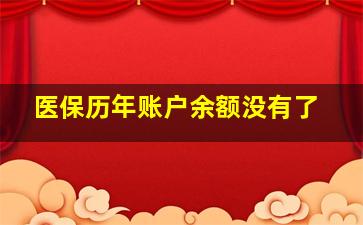 医保历年账户余额没有了